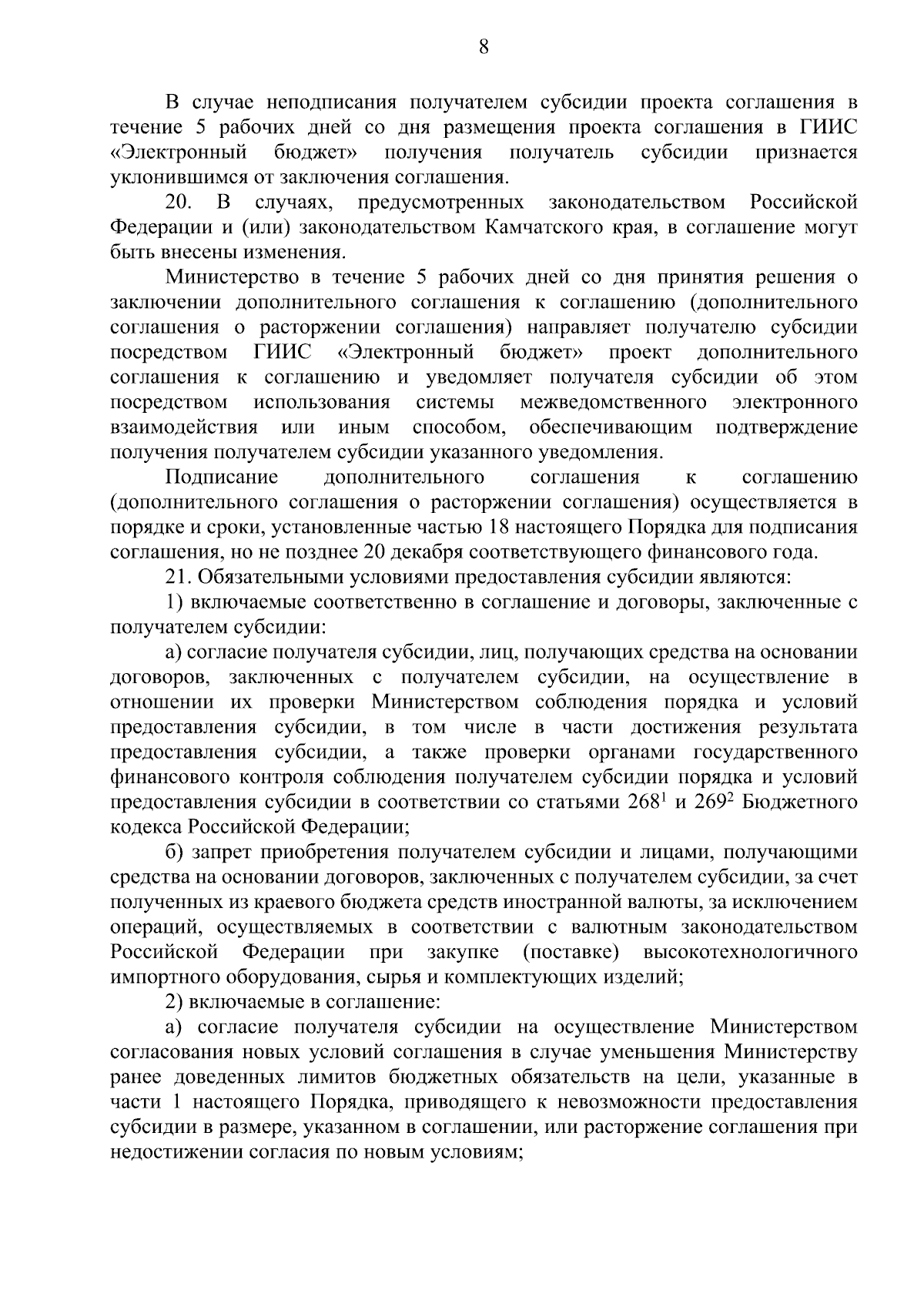 8

В случае неподписания получателем субсидии проекта соглашения в течение 5 рабочих дней со дня размещения проекта соглашения в ГИИС «Электронный бюджет» получения получатель субсидии признается уклонившимся от заключения соглашения.

20. В случаях, предусмотренных законодательством Российской Федерации и (или) законодательством Камчатского края, в соглашение могут быть внесены изменения.

Министерство в течение 5 рабочих дней со дня принятия решения о заключении дополнительного соглашения к соглашению (дополнительного соглашения о расторжении соглашения) направляет получателю субсидии посредством ГИИС «Электронный бюджет» проект дополнительного соглашения к соглашению и уведомляет получателя субсидии об этом посредством использования системы межведомственного электронного взаимодействия или иным способом, обеспечивающим подтверждение получения получателем субсидии указанного уведомления.

Подписание дополнительного соглашения к соглашению (дополнительного соглашения о расторжении соглашения) осуществляется в порядке и сроки, установленные частью 18 настоящего Порядка для подписания соглашения, но не позднее 20 декабря соответствующего финансового года.

21. Обязательными условиями предоставления субсидии являются:

1) включаемые соответственно в соглашение и договоры, заключенные с получателем субсидии:

а) согласие получателя субсидии, лиц, получающих средства на основании договоров, заключенных с получателем субсидии, на осуществление в отношении их проверки Министерством соблюдения порядка и условий предоставления субсидии, в том числе в части достижения результата предоставления субсидии, а также проверки органами государственного финансового контроля соблюдения получателем субсидии порядка и условий предоставления субсидии в соответствии со статьями $268^1$ и $269^2$ Бюджетного кодекса Российской Федерации;

б) запрет приобретения получателем субсидии и лицами, получающими средства на основании договоров, заключенных с получателем субсидии, за счет полученных из краевого бюджета средств иностранной валюты, за исключением операций, осуществляемых в соответствии с валютным законодательством Российской Федерации при закупке (поставке) высокотехнологичного импортного оборудования, сырья и комплектующих изделий;

2) включаемые в соглашение:

а) согласие получателя субсидии на осуществление Министерством согласования новых условий соглашения в случае уменьшения Министерству ранее доведенных лимитов бюджетных обязательств на цели, указанные в части 1 настоящего Порядка, приводящего к невозможности предоставления субсидии в размере, указанном в соглашении, или расторжение соглашения при недостижении согласия по новым условиям;